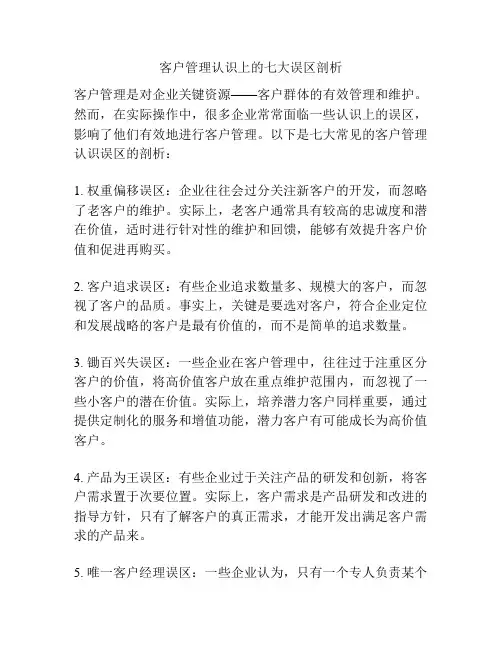 客户管理认识上的七大误区剖析

客户管理是对企业关键资源——客户群体的有效管理和维护。然而，在实际操作中，很多企业常常面临一些认识上的误区，影响了他们有效地进行客户管理。以下是七大常见的客户管理认识误区的剖析：

1. 权重偏移误区：企业往往会过分关注新客户的开发，而忽略了老客户的维护。实际上，老客户通常具有较高的忠诚度和潜在价值，适时进行针对性的维护和回馈，能够有效提升客户价值和促进再购买。

2. 客户追求误区：有些企业追求数量多、规模大的客户，而忽视了客户的品质。事实上，关键是要选对客户，符合企业定位和发展战略的客户是最有价值的，而不是简单的追求数量。

3. 锄百兴失误区：一些企业在客户管理中，往往过于注重区分客户的价值，将高价值客户放在重点维护范围内，而忽视了一些小客户的潜在价值。实际上，培养潜力客户同样重要，通过提供定制化的服务和增值功能，潜力客户有可能成长为高价值客户。

4. 产品为王误区：有些企业过于关注产品的研发和创新，将客户需求置于次要位置。实际上，客户需求是产品研发和改进的指导方针，只有了解客户的真正需求，才能开发出满足客户需求的产品来。

5. 唯一客户经理误区：一些企业认为，只有一个专人负责某个